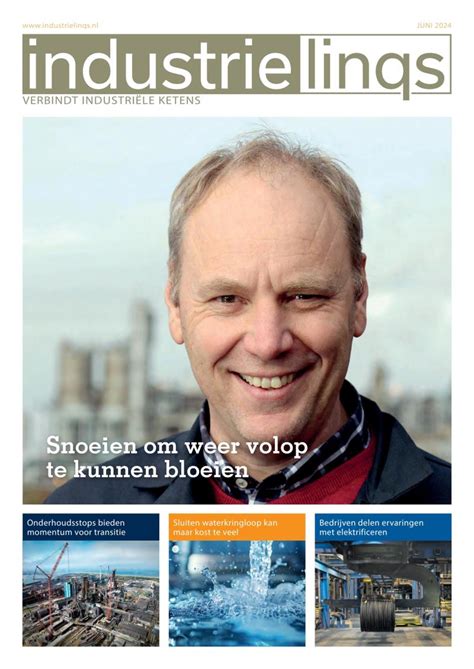 www.industrielinqs.nl

JUNI 2024

industrielinqs

VERBINDT INDUSTRIËLE KETENS

Snoeien om weer volop te kunnen bloeien

Onderhoudsstops bieden momentum voor transitie

Sluiten waterkringloop kan maar kost te veel

Bedrijven delen ervaringen met elektrificeren